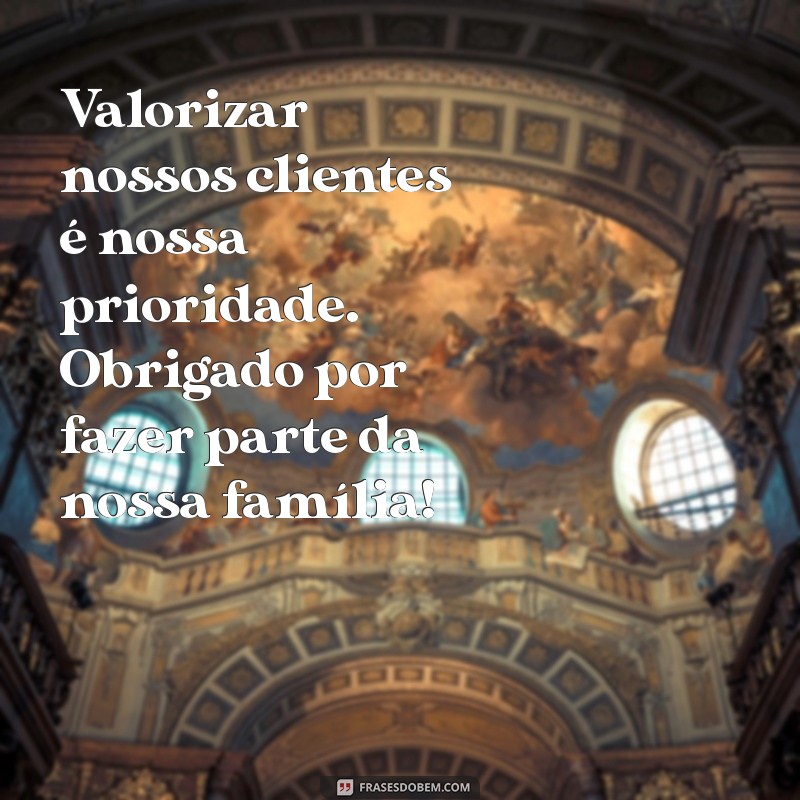 Valorizar nossos clientes é nossa prioridade. Obrigado por fazer parte da nossa família!

FRASESDOBEM.COM